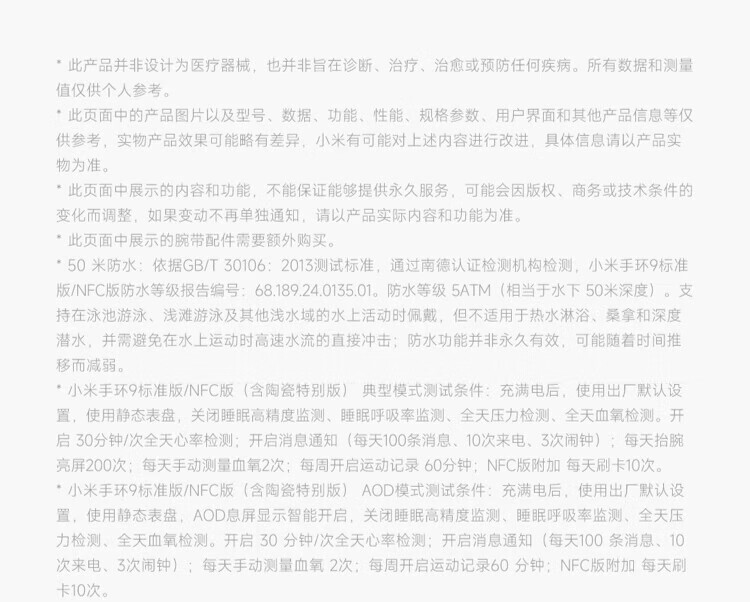 * 此产品并非设计为医疗器械，也并非旨在诊断、治疗、治愈或预防任何疾病。所有数据和测量值仅供个人参考。

* 此页面中的产品图片以及型号、数据、功能、性能、规格参数、用户界面和其他产品信息等仅供参考，实物产品效果可能略有差异，小米有可能对上述内容进行改进，具体信息请以产品实物为准。

* 此页面中展示的内容和功能，不能保证能够提供永久服务，可能会因版权、商务或技术条件的变化而调整，如果变动不再单独通知，请以产品实际内容和功能为准。

* 此页面中展示的腕带配件需要额外购买。

* 50 米防水：依据GB/T 30106：2013测试标准，通过南德认证检测机构检测，小米手环9标准版/NFC版防水等级报告编号：68.189.24.0135.01。防水等级 5ATM（相当于水下 50米深度）。支持在泳池游泳、浅滩游泳及其他浅水域的水上活动时佩戴，但不适用于热水淋浴、桑拿和深度潜水，并需避免在水上运动时高速水流的直接冲击；防水功能并非永久有效，可能随着时间推移而减弱。

* 小米手环9标准版/NFC版（含陶瓷特别版） 典型模式测试条件：充满电后，使用出厂默认设置，使用静态表盘，关闭睡眠高精度监测、睡眠呼吸率监测、全天压力检测、全天血氧检测。开启 30分钟/次全天心率检测；开启消息通知（每天100条消息、10次来电、3次闹钟）；每天抬腕亮屏200次；每天手动测量血氧2次；每周开启运动记录 60分钟；NFC版附加 每天刷卡10次。

* 小米手环9标准版/NFC版（含陶瓷特别版） AOD模式测试条件：充满电后，使用出厂默认设置，使用静态表盘，AOD息屏显示智能开启，关闭睡眠高精度监测、睡眠呼吸率监测、全天压力检测、全天血氧检测。开启 30 分钟/次全天心率检测；开启消息通知（每天100 条消息、10次来电、3次闹钟）；每天手动测量血氧 2次；每周开启运动记录60 分钟；NFC版附加 每天刷卡10次。